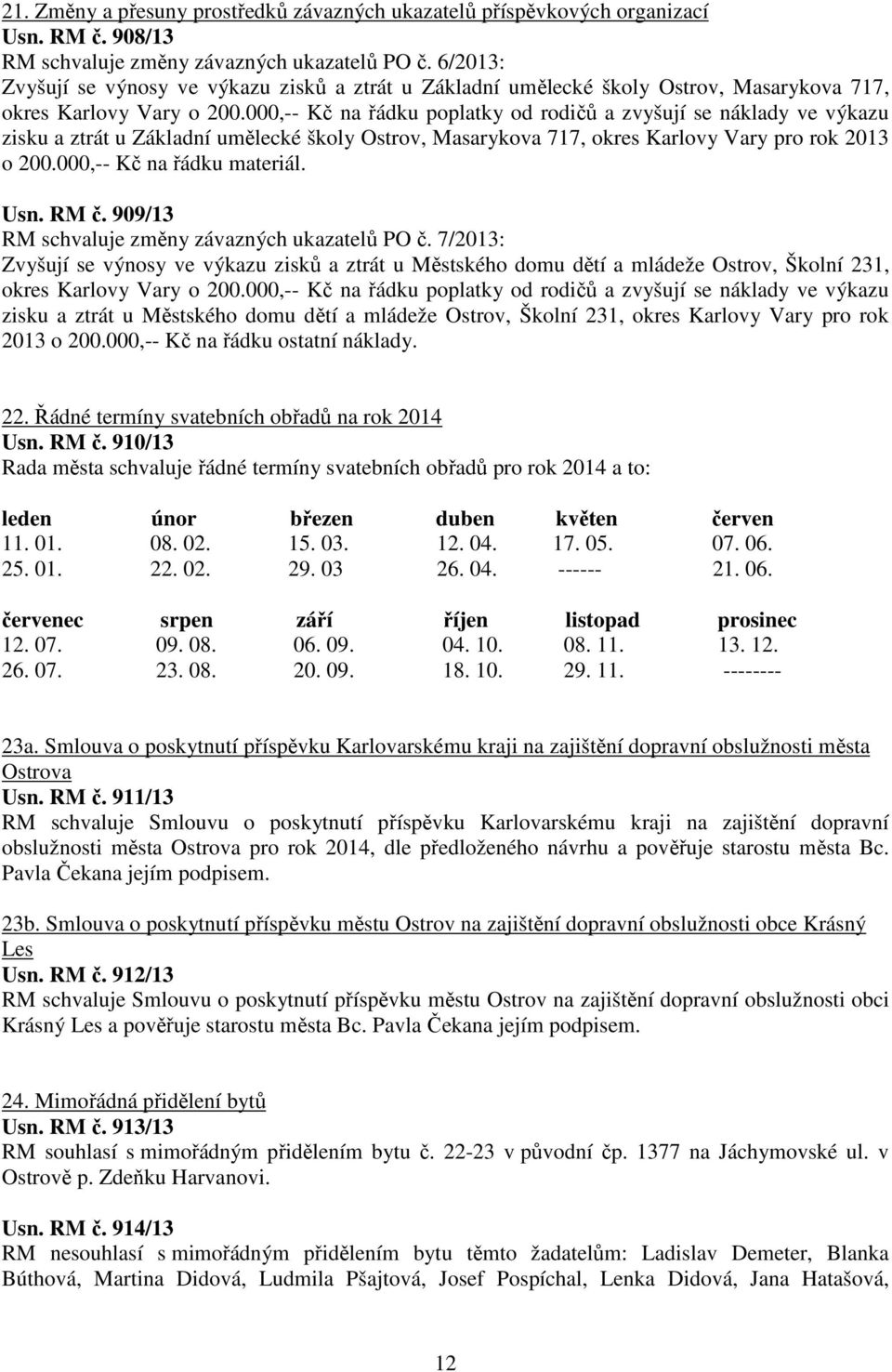 21. Změny a přesuny prostředků závazných ukazatelů příspěvkových organizací
Usn. RM č. 908/13
RM schvaluje změny závazných ukazatelů PO č. 6/2013:
Zvyšují se výnosy ve výkazu zisků a ztrát u Základní umělecké školy Ostrov, Masarykova 717, okres Karlovy Vary o 200.000,-- Kč na řádku poplatky od rodičů a zvyšují se náklady ve výkazu zisku a ztrát u Základní umělecké školy Ostrov, Masarykova 717, okres Karlovy Vary pro rok 2013 o 200.000,-- Kč na řádku materiál.

Usn. RM č. 909/13
RM schvaluje změny závazných ukazatelů PO č. 7/2013:
Zvyšují se výnosy ve výkazu zisků a ztrát u Městského domu dětí a mládeže Ostrov, Školní 231, okres Karlovy Vary o 200.000,-- Kč na řádku poplatky od rodičů a zvyšují se náklady ve výkazu zisku a ztrát u Městského domu dětí a mládeže Ostrov, Školní 231, okres Karlovy Vary pro rok 2013 o 200.000,-- Kč na řádku ostatní náklady.

22. Řádné termíny svatebních obřadů na rok 2014
Usn. RM č. 910/13
Rada města schvaluje řádné termíny svatebních obřadů pro rok 2014 a to:

| leden | únor | březen | duben | květen | červen |
|---|---|---|---|---|---|
| 11. 01. | 08. 02. | 15. 03. | 12. 04. | 17. 05. | 07. 06. |
| 25. 01. | 22. 02. | 29. 03 | 26. 04. | ------ | 21. 06. |

| červenec | srpen | září | říjen | listopad | prosinec |
|---|---|---|---|---|---|
| 12. 07. | 09. 08. | 06. 09. | 04. 10. | 08. 11. | 13. 12. |
| 26. 07. | 23. 08. | 20. 09. | 18. 10. | 29. 11. | -------- |

23a. Smlouva o poskytnutí příspěvku Karlovarskému kraji na zajištění dopravní obslužnosti města Ostrova
Usn. RM č. 911/13
RM schvaluje Smlouvu o poskytnutí příspěvku Karlovarskému kraji na zajištění dopravní obslužnosti města Ostrova pro rok 2014, dle předloženého návrhu a pověřuje starostu města Bc. Pavla Čekana jejím podpisem.

23b. Smlouva o poskytnutí příspěvku městu Ostrov na zajištění dopravní obslužnosti obce Krásný Les
Usn. RM č. 912/13
RM schvaluje Smlouvu o poskytnutí příspěvku městu Ostrov na zajištění dopravní obslužnosti obci Krásný Les a pověřuje starostu města Bc. Pavla Čekana jejím podpisem.

24. Mimořádná přidělení bytů
Usn. RM č. 913/13
RM souhlasí s mimořádným přidělením bytu č. 22-23 v původní čp. 1377 na Jáchymovské ul. v Ostrově p. Zdeňku Harvanovi.

Usn. RM č. 914/13
RM nesouhlasí s mimořádným přidělením bytu těmto žadatelům: Ladislav Demeter, Blanka Búthová, Martina Didová, Ludmila Pšajtová, Josef Pospíchal, Lenka Didová, Jana Hatašová,

12